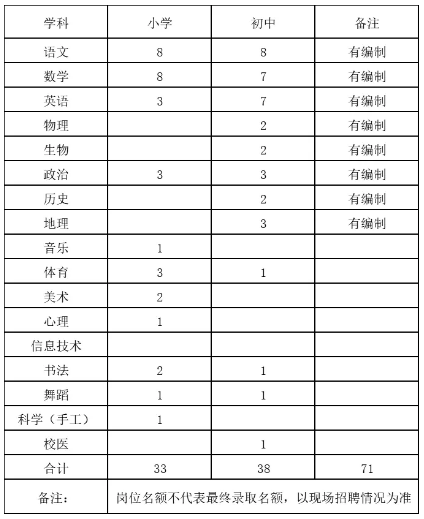 | 学科 | 小学 | 初中 | 备注 |
|---|---|---|---|
| 语文 | 8 | 8 | 有编制 |
| 数学 | 8 | 7 | 有编制 |
| 英语 | 3 | 7 | 有编制 |
| 物理 |  | 2 | 有编制 |
| 生物 |  | 2 | 有编制 |
| 政治 | 3 | 3 | 有编制 |
| 历史 |  | 2 | 有编制 |
| 地理 |  | 3 | 有编制 |
| 音乐 | 1 |  |  |
| 体育 | 3 | 1 |  |
| 美术 | 2 |  |  |
| 心理 | 1 |  |  |
| 信息技术 |  |  |  |
| 书法 | 2 | 1 |  |
| 舞蹈 | 1 | 1 |  |
| 科学（手工） | 1 |  |  |
| 校医 |  | 1 |  |
| 合计 | 33 | 38 | 71 |
| 备注： | 岗位名额不代表最终录取名额，以现场招聘情况为准 | | |